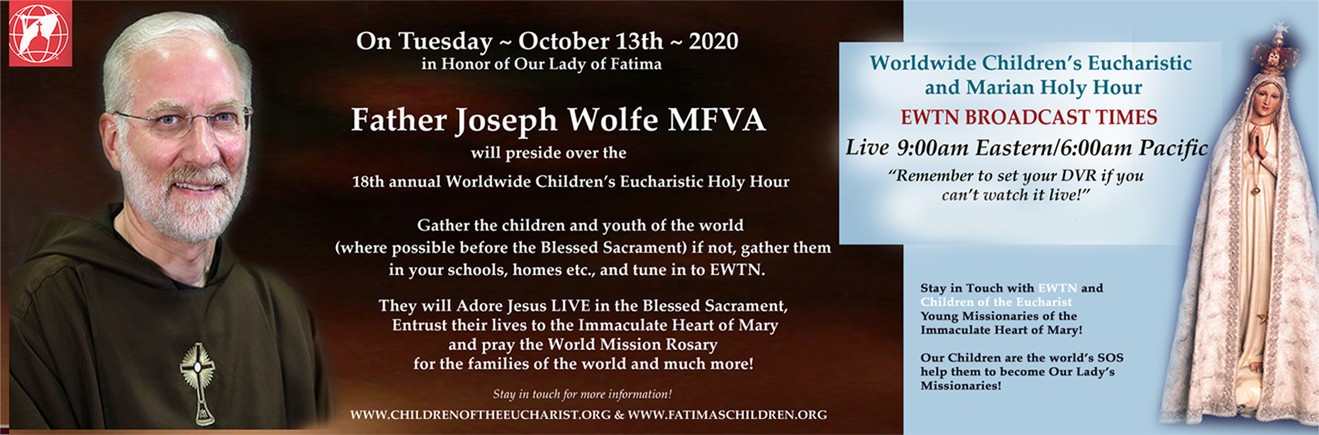 On Tuesday ~ October 13th ~ 2020
in Honor of Our Lady of Fatima

Father Joseph Wolfe MFVA
will preside over the
18th annual Worldwide Children's Eucharistic Holy Hour

Gather the children and youth of the world (where possible before the Blessed Sacrament) if not, gather them in your schools, homes etc., and tune in to EWTN.

They will Adore Jesus LIVE in the Blessed Sacrament, Entrust their lives to the Immaculate Heart of Mary and pray the World Mission Rosary for the families of the world and much more!

Stay in touch for more information!

WWW.CHILDRENOFTHEEUCHARIST.ORG & WWW.FATIMASCHILDREN.ORG

Worldwide Children's Eucharistic and Marian Holy Hour

EWTN BROADCAST TIMES

Live 9:00am Eastern/6:00am Pacific

"Remember to set your DVR if you can't watch it live!"

Stay in Touch with EWTN and Children of the Eucharist Young Missionaries of the Immaculate Heart of Mary!

Our Children are the world's SOS help them to become Our Lady's Missionaries!